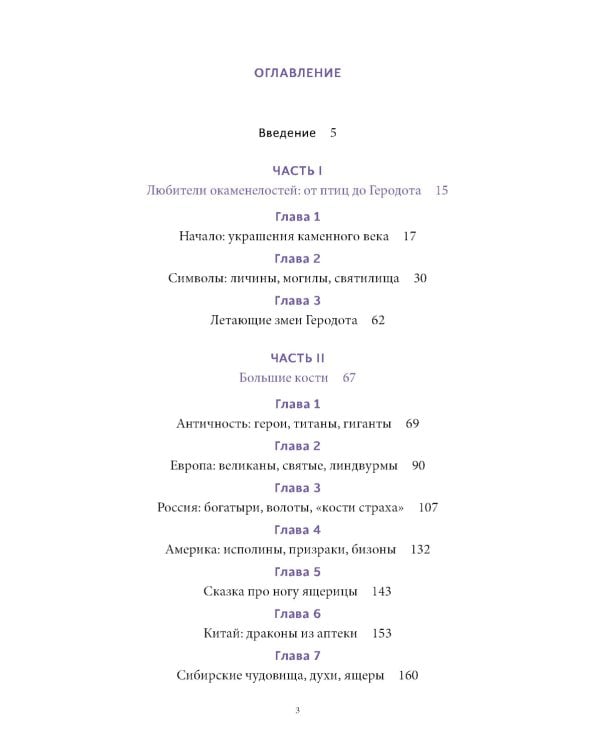 ОГЛАВЛЕНИЕ

Введение 5

ЧАСТЬ I
Любители окаменелостей: от птиц до Геродота 15

Глава 1
Начало: украшения каменного века 17

Глава 2
Символы: личины, могилы, святилища 30

Глава 3
Летающие змеи Геродота 62

ЧАСТЬ II
Большие кости 67

Глава 1
Античность: герои, титаны, гиганты 69

Глава 2
Европа: великаны, святые, линдвурмы 90

Глава 3
Россия: богатыри, волоты, «кости страха» 107

Глава 4
Америка: исполины, призраки, бизоны 132

Глава 5
Сказка про ногу ящерицы 143

Глава 6
Китай: драконы из аптеки 153

Глава 7
Сибирские чудовища, духи, ящеры 160

3